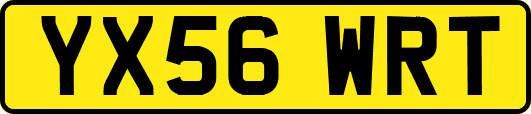 YX56 WRT